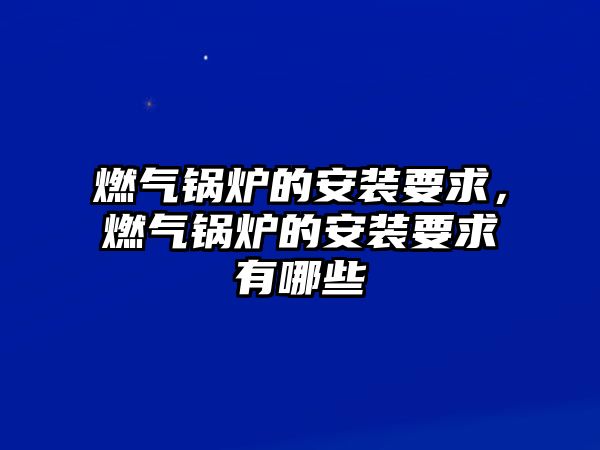 燃气锅炉的安装要求，燃气锅炉的安装要求有哪些